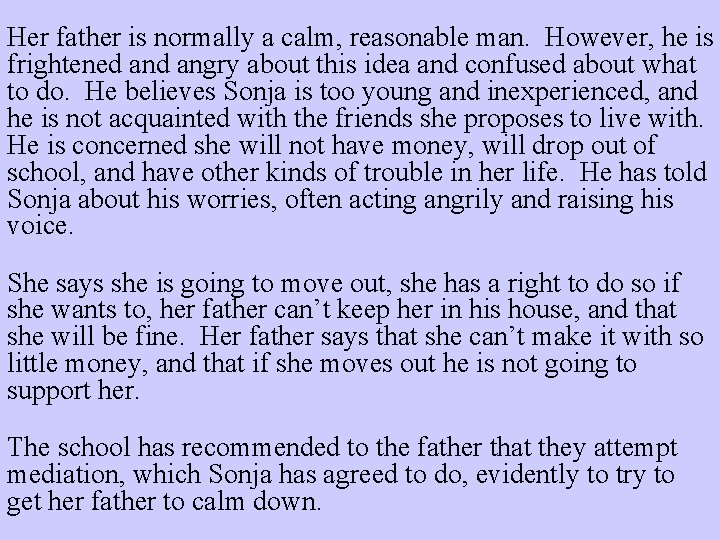 Her father is normally a calm, reasonable man. However, he is frightened and angry about this idea and confused about what to do. He believes Sonja is too young and inexperienced, and he is not acquainted with the friends she proposes to live with. He is concerned she will not have money, will drop out of school, and have other kinds of trouble in her life. He has told Sonja about his worries, often acting angrily and raising his voice.

She says she is going to move out, she has a right to do so if she wants to, her father can't keep her in his house, and that she will be fine. Her father says that she can't make it with so little money, and that if she moves out he is not going to support her.

The school has recommended to the father that they attempt mediation, which Sonja has agreed to do, evidently to try to get her father to calm down.